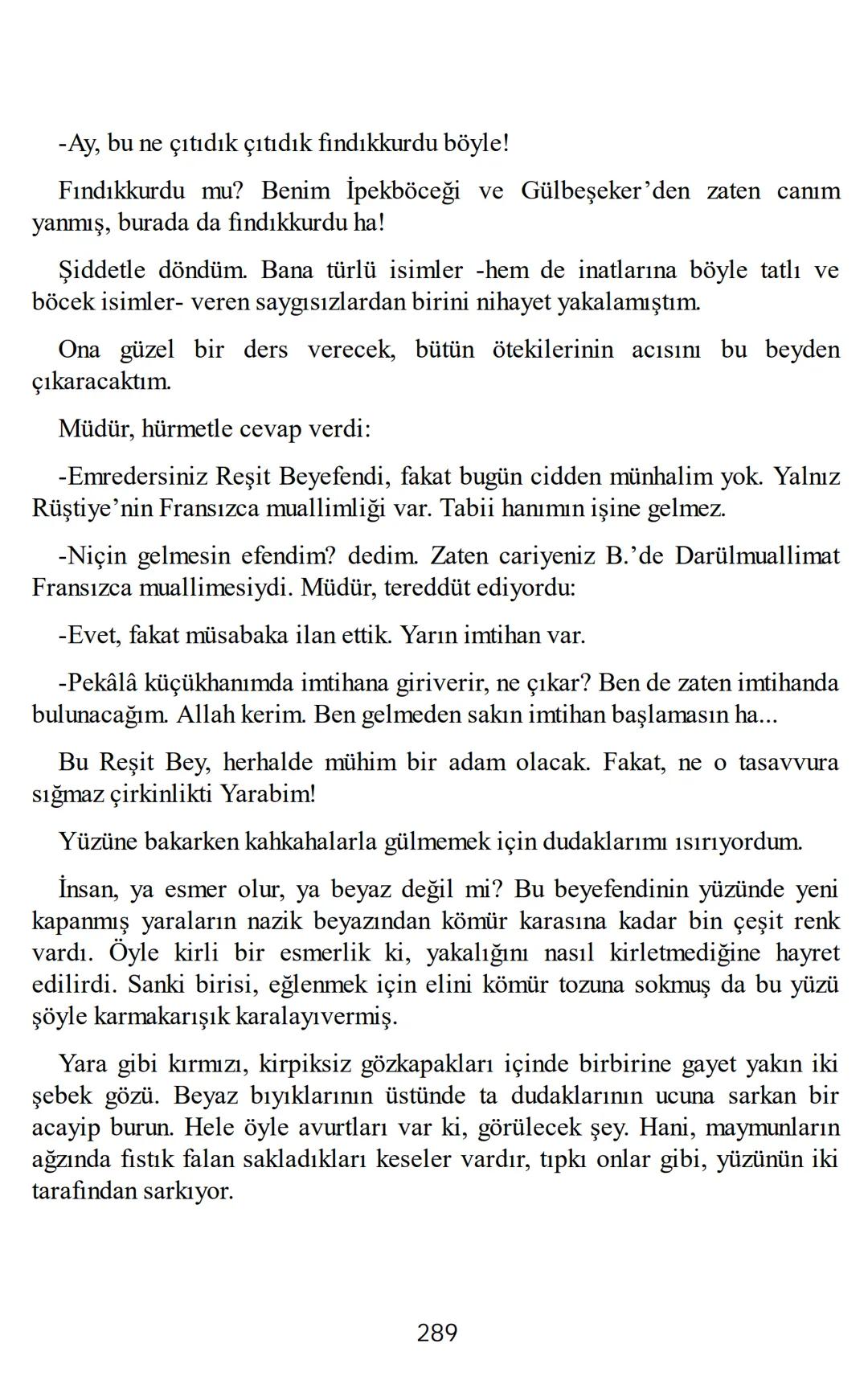 -Ay, bu ne çıtıdık çıtıdık fındıkkurdu böyle!

Fındıkkurdu mu? Benim İpekböceği ve Gülbeşeker'den zaten canım yanmış, burada da fındıkkurdu ha!

Şiddetle döndüm. Bana türlü isimler -hem de inatlarına böyle tatlı ve böcek isimler- veren saygısızlardan birini nihayet yakalamıştım.

Ona güzel bir ders verecek, bütün ötekilerinin acısını bu beyden çıkaracaktım.

Müdür, hürmetle cevap verdi:

-Emredersiniz Reşit Beyefendi, fakat bugün cidden münhalim yok. Yalnız Rüştiye'nin Fransızca muallimliği var. Tabii hanımın işine gelmez.

-Niçin gelmesin efendim? dedim. Zaten cariyeniz B.'de Darülmuallimat Fransızca muallimesiydi. Müdür, tereddüt ediyordu:

-Evet, fakat müsabaka ilan ettik. Yarın imtihan var.

-Pekâlâ küçükhanımda imtihana giriverir, ne çıkar? Ben de zaten imtihanda bulunacağım. Allah kerim. Ben gelmeden sakın imtihan başlamasın ha...

Bu Reşit Bey, herhalde mühim bir adam olacak. Fakat, ne o tasavvura sığmaz çirkinlikti Yarabim!

Yüzüne bakarken kahkahalarla gülmemek için dudaklarımı ısırıyordum.

İnsan, ya esmer olur, ya beyaz değil mi? Bu beyefendinin yüzünde yeni kapanmış yaraların nazik beyazından kömür karasına kadar bin çeşit renk vardı. Öyle kirli bir esmerlik ki, yakalığını nasıl kirletmediğine hayret edilirdi. Sanki birisi, eğlenmek için elini kömür tozuna sokmuş da bu yüzü şöyle karmakarışık karalayıvermiş.

Yara gibi kırmızı, kirpiksiz gözkapakları içinde birbirine gayet yakın iki şebek gözü. Beyaz bıyıklarının üstünde ta dudaklarının ucuna sarkan bir acayip burun. Hele öyle avurtları var ki, görülecek şey. Hani, maymunların ağzında fıstık falan sakladıkları keseler vardır, tıpkı onlar gibi, yüzünün iki tarafından sarkıyor.

289